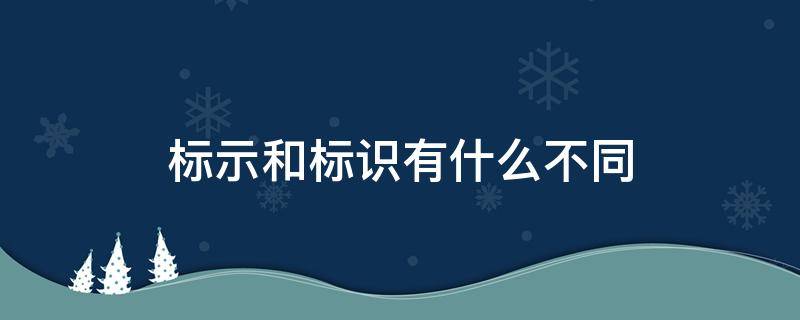 标示和标识有什么不同